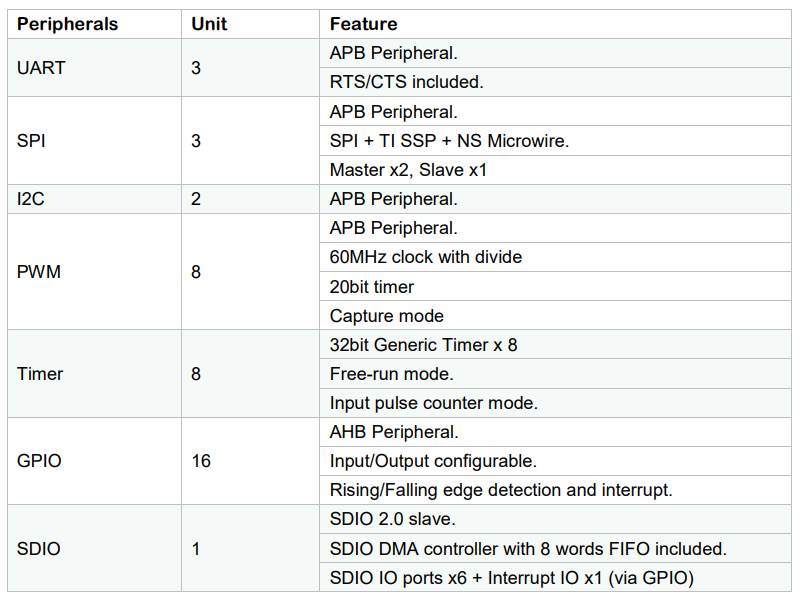 | Peripherals | Unit | Feature |
|---|---|---|
| UART | 3 | APB Peripheral. |
| | | RTS/CTS included. |
| SPI | 3 | APB Peripheral. |
| | | SPI + TI SSP + NS Microwire. |
| | | Master x2, Slave x1 |
| I2C | 2 | APB Peripheral. |
| PWM | 8 | APB Peripheral. |
| | | 60MHz clock with divide |
| | | 20bit timer |
| | | Capture mode |
| Timer | 8 | 32bit Generic Timer x 8 |
| | | Free-run mode. |
| | | Input pulse counter mode. |
| GPIO | 16 | AHB Peripheral. |
| | | Input/Output configurable. |
| | | Rising/Falling edge detection and interrupt. |
| SDIO | 1 | SDIO 2.0 slave. |
| | | SDIO DMA controller with 8 words FIFO included. |
| | | SDIO IO ports x6 + Interrupt IO x1 (via GPIO) |